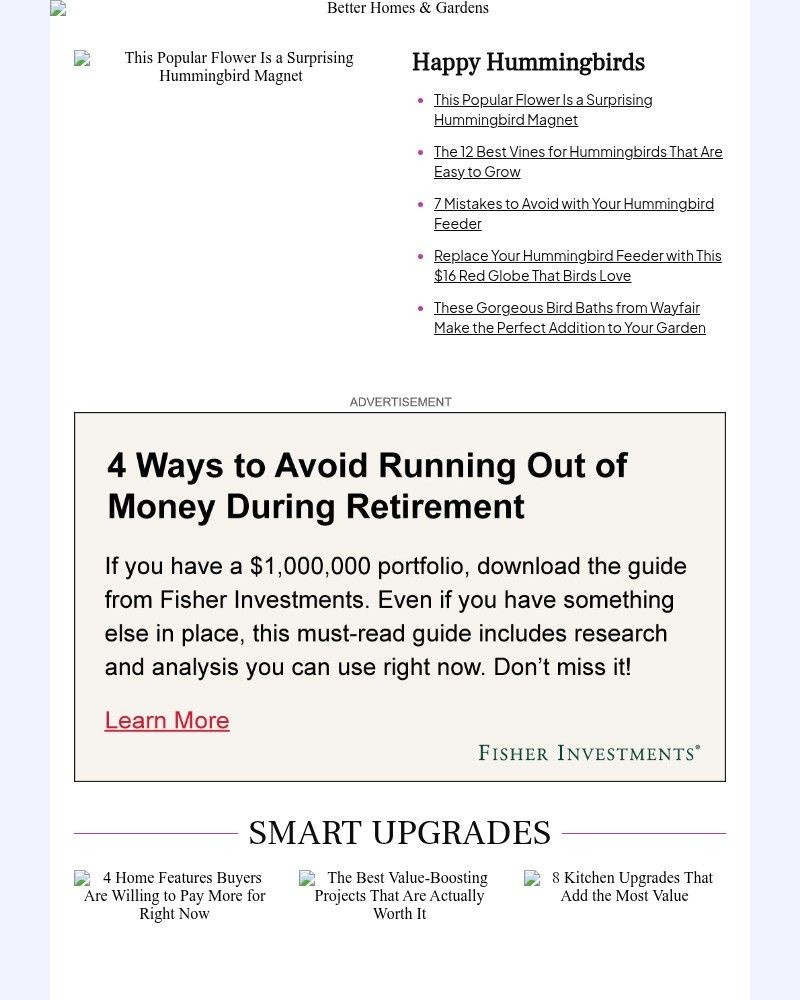 Better Homes & Gardens

This Popular Flower Is a Surprising Hummingbird Magnet

Happy Hummingbirds

- This Popular Flower Is a Surprising Hummingbird Magnet
- The 12 Best Vines for Hummingbirds That Are Easy to Grow
- 7 Mistakes to Avoid with Your Hummingbird Feeder
- Replace Your Hummingbird Feeder with This $16 Red Globe That Birds Love
- These Gorgeous Bird Baths from Wayfair Make the Perfect Addition to Your Garden

ADVERTISEMENT

4 Ways to Avoid Running Out of Money During Retirement

If you have a $1,000,000 portfolio, download the guide from Fisher Investments. Even if you have something else in place, this must-read guide includes research and analysis you can use right now. Don't miss it!

Learn More

FISHER INVESTMENTS®

SMART UPGRADES

4 Home Features Buyers Are Willing to Pay More for Right Now

The Best Value-Boosting Projects That Are Actually Worth It

8 Kitchen Upgrades That Add the Most Value